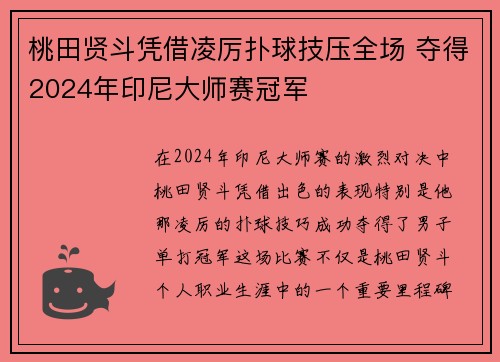 桃田贤斗凭借凌厉扑球技压全场 夺得2024年印尼大师赛冠军

在2024年印尼大师赛的激烈对决中桃田贤斗凭借出色的表现特别是他那凌厉的扑球技巧成功夺得了男子单打冠军这场比赛不仅是桃田贤斗个人职业生涯中的一个重要里程碑